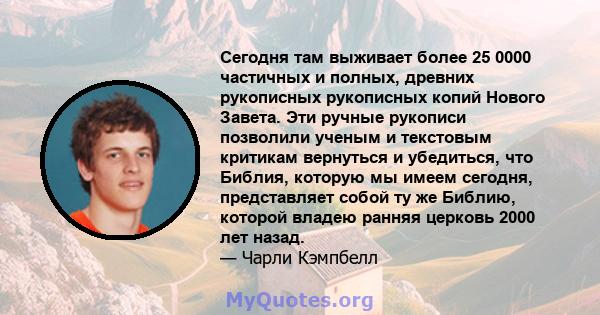 Сегодня там выживает более 25 0000 частичных и полных, древних рукописных рукописных копий Нового Завета. Эти ручные рукописи позволили ученым и текстовым критикам вернуться и убедиться, что Библия, которую мы имеем сегодня, представляет собой ту же Библию, которой владею ранняя церковь 2000 лет назад.
— Чарли Кэмпбелл

MyQuotes.org